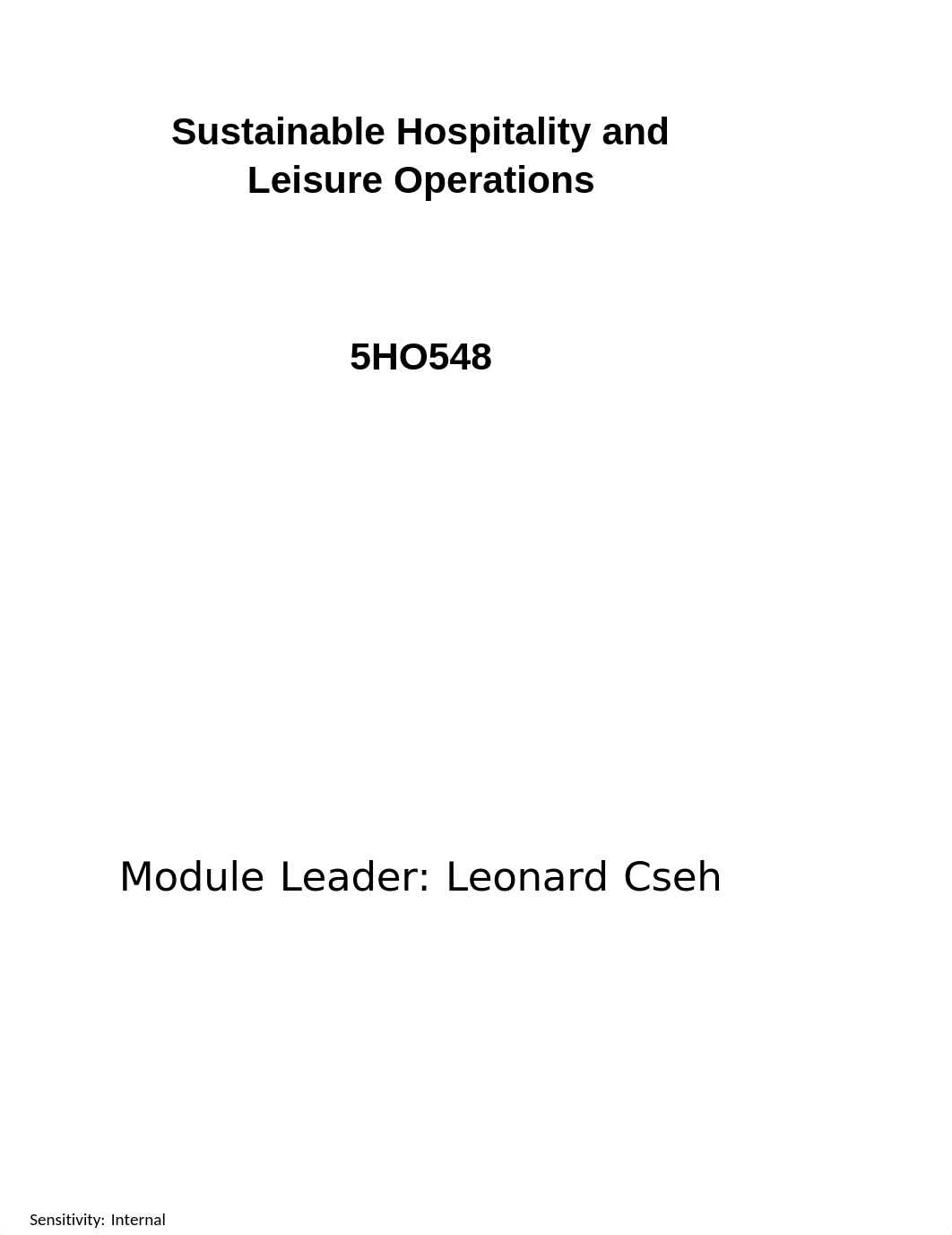 Sustainable Hospitality and Leisure Operations

5HO548

Module Leader: Leonard Cseh

Sensitivity: Internal